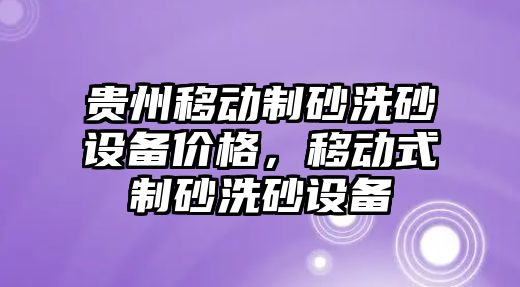 贵州移动制砂洗砂设备价格，移动式制砂洗砂设备